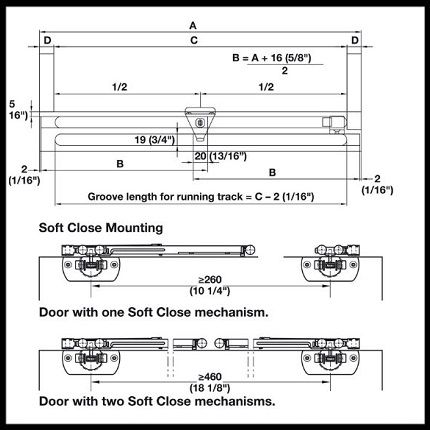 A

D C D

B = A + 16 (5/8")
2

1/2 1/2

5
16")

19 (3/4")

20 (13/16")

2
(1/16")

B

B

2
(1/16")

Groove length for running track = C – 2 (1/16")

Soft Close Mounting

≥260
(10 1/4")

Door with one Soft Close mechanism.

≥460
(18 1/8")

Door with two Soft Close mechanisms.